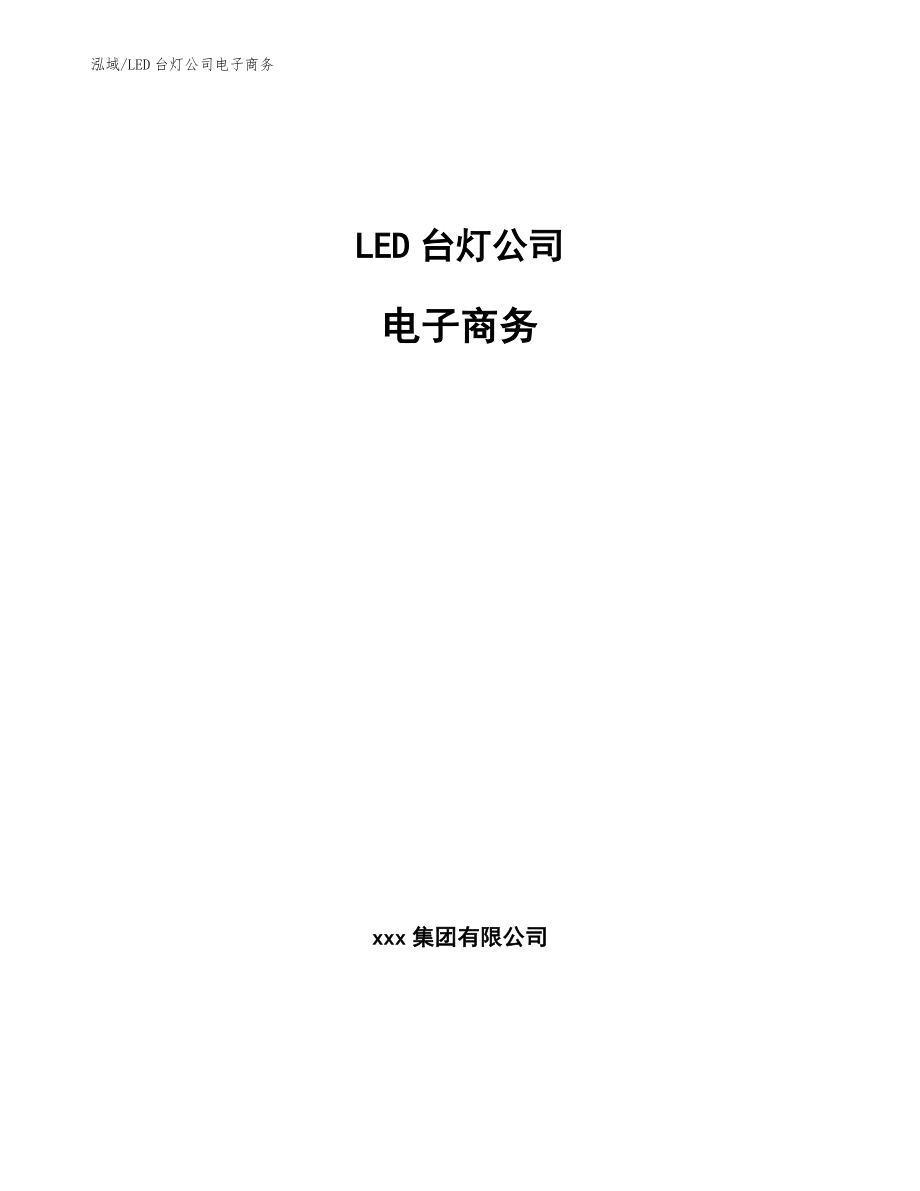 泓域/LED 台灯公司电子商务

LED 台灯公司

电子商务

xxx 集团有限公司